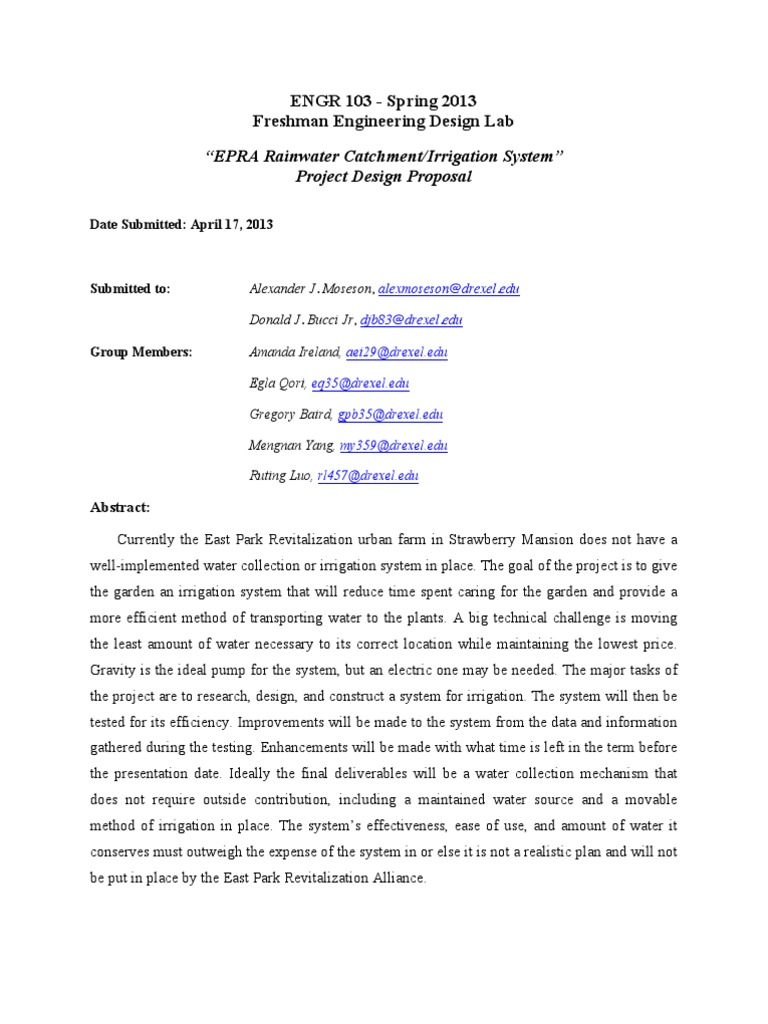 ENGR 103 - Spring 2013
Freshman Engineering Design Lab

"EPRA Rainwater Catchment/Irrigation System"
Project Design Proposal

Date Submitted: April 17, 2013

Submitted to: Alexander J. Moseson, alexmoseson@drexel.edu

Donald J. Bucci Jr, djb83@drexel.edu

Group Members: Amanda Ireland, aet29@drexel.edu

Egla Qori, eq35@drexel.edu

Gregory Baird, gpb35@drexel.edu

Mengnan Yang, my359@drexel.edu

Ruting Luo, rl457@drexel.edu

Abstract:

Currently the East Park Revitalization urban farm in Strawberry Mansion does not have a well-implemented water collection or irrigation system in place. The goal of the project is to give the garden an irrigation system that will reduce time spent caring for the garden and provide a more efficient method of transporting water to the plants. A big technical challenge is moving the least amount of water necessary to its correct location while maintaining the lowest price. Gravity is the ideal pump for the system, but an electric one may be needed. The major tasks of the project are to research, design, and construct a system for irrigation. The system will then be tested for its efficiency. Improvements will be made to the system from the data and information gathered during the testing. Enhancements will be made with what time is left in the term before the presentation date. Ideally the final deliverables will be a water collection mechanism that does not require outside contribution, including a maintained water source and a movable method of irrigation in place. The system's effectiveness, ease of use, and amount of water it conserves must outweigh the expense of the system in or else it is not a realistic plan and will not be put in place by the East Park Revitalization Alliance.